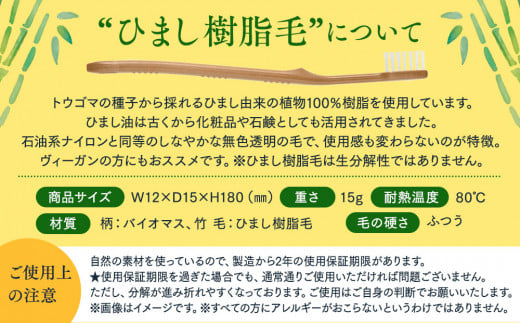 “ひまし樹脂毛”について

トウゴマの種子から採れるひまし由来の植物100%樹脂を使用しています。
ひまし油は古くから化粧品や石鹸としても活用されてきました。
石油系ナイロンと同等のしなやかな無色透明の毛で、使用感も変わらないのが特徴。
ヴィーガンの方にもおススメです。※ひまし樹脂毛は生分解性ではありません。

商品サイズ W12×D15×H180（㎜） 重さ 15g 耐熱温度 80℃
材質 柄：バイオマス、竹 毛：ひまし樹脂毛 毛の硬さ ふつう

ご使用上の注意

自然の素材を使っているので、製造から2年の使用保証期限があります。
★使用保証期限を過ぎた場合でも、通常通りご使用いただければ問題ございません。
ただし、分解が進み折れやすくなっております。ご使用はご自身の判断でお願いいたします。
※画像はイメージです。※すべての方にアレルギーがおこらないというわけではありません。